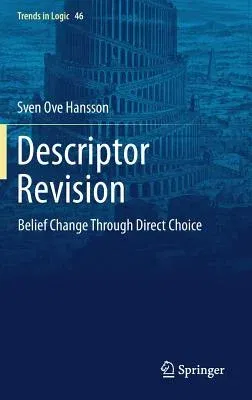 Trends in Logic 46

Sven Ove Hansson

Descriptor Revision

Belief Change Through Direct Choice

Springer